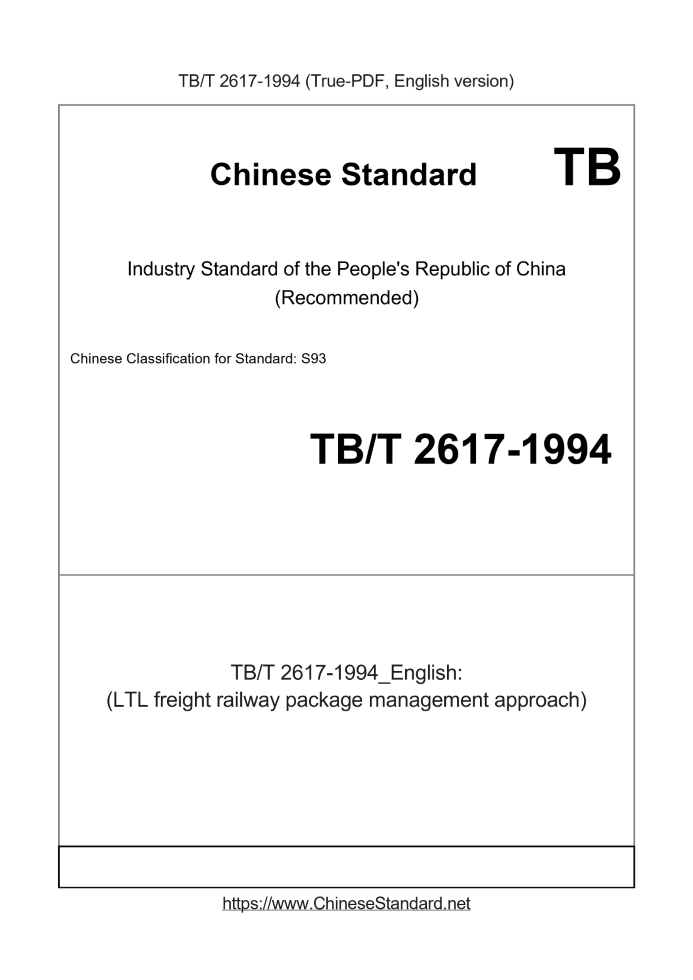 TB/T 2617-1994 (True-PDF, English version)

Chinese Standard TB

Industry Standard of the People's Republic of China
(Recommended)

Chinese Classification for Standard: S93

TB/T 2617-1994

TB/T 2617-1994_English:
(LTL freight railway package management approach)

https://www.ChineseStandard.net